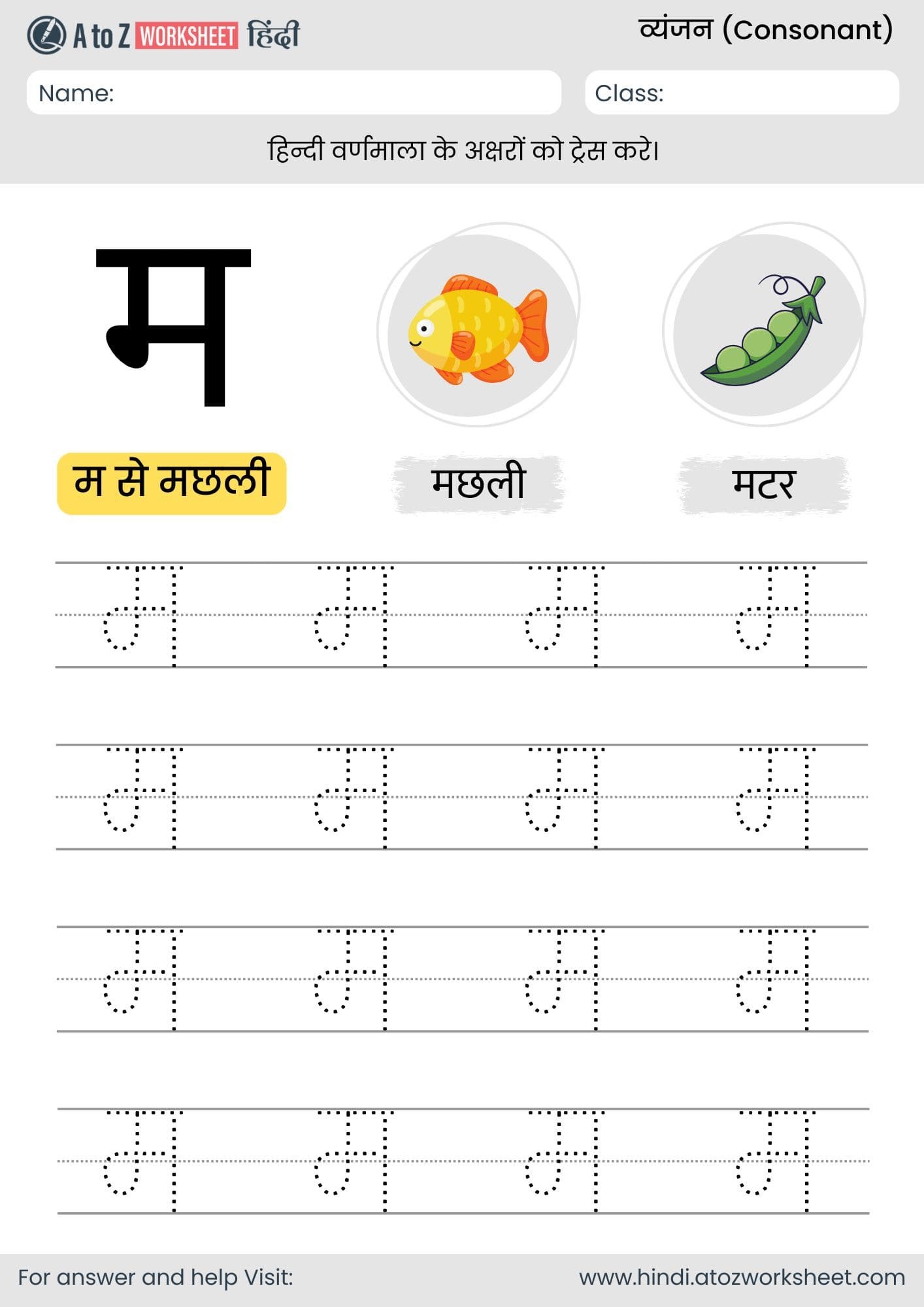 A to Z WORKSHEET हिंदी

व्यंजन (Consonant)

Name:

Class:

हिन्दी वर्णमाला के अक्षरों को ट्रेस करे।

म

म से मछली

मछली

मटर

म म म म
म म म म
म म म म
म म म म

For answer and help Visit:

www.hindi.atozworksheet.com